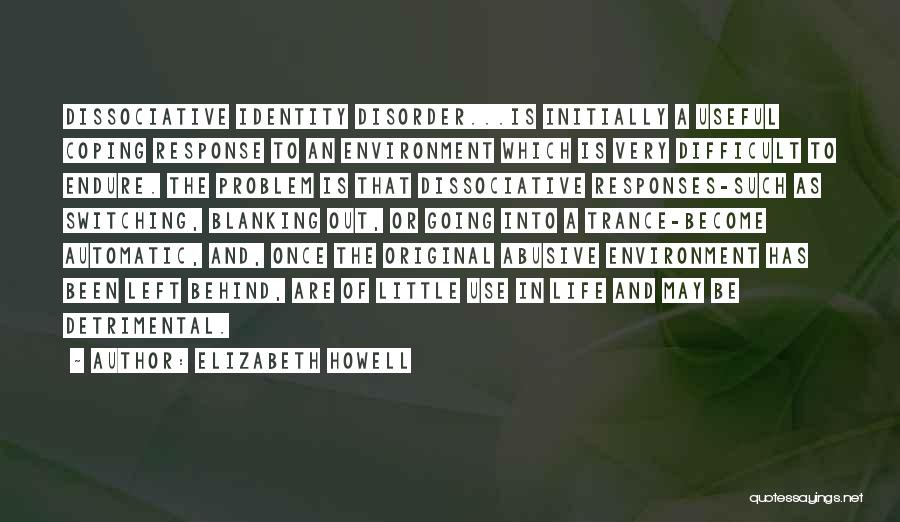 DISSOCIATIVE IDENTITY DISORDER...IS INITIALLY A USEFUL COPING RESPONSE TO AN ENVIRONMENT WHICH IS VERY DIFFICULT TO ENDURE. THE PROBLEM IS THAT DISSOCIATIVE RESPONSES-SUCH AS SWITCHING, BLANKING OUT, OR GOING INTO A TRANCE-BECOME AUTOMATIC, AND, ONCE THE ORIGINAL ABUSIVE ENVIRONMENT HAS BEEN LEFT BEHIND, ARE OF LITTLE USE IN LIFE AND MAY BE DETRIMENTAL.

- AUTHOR: ELIZABETH HOWELL

quotessayings.net